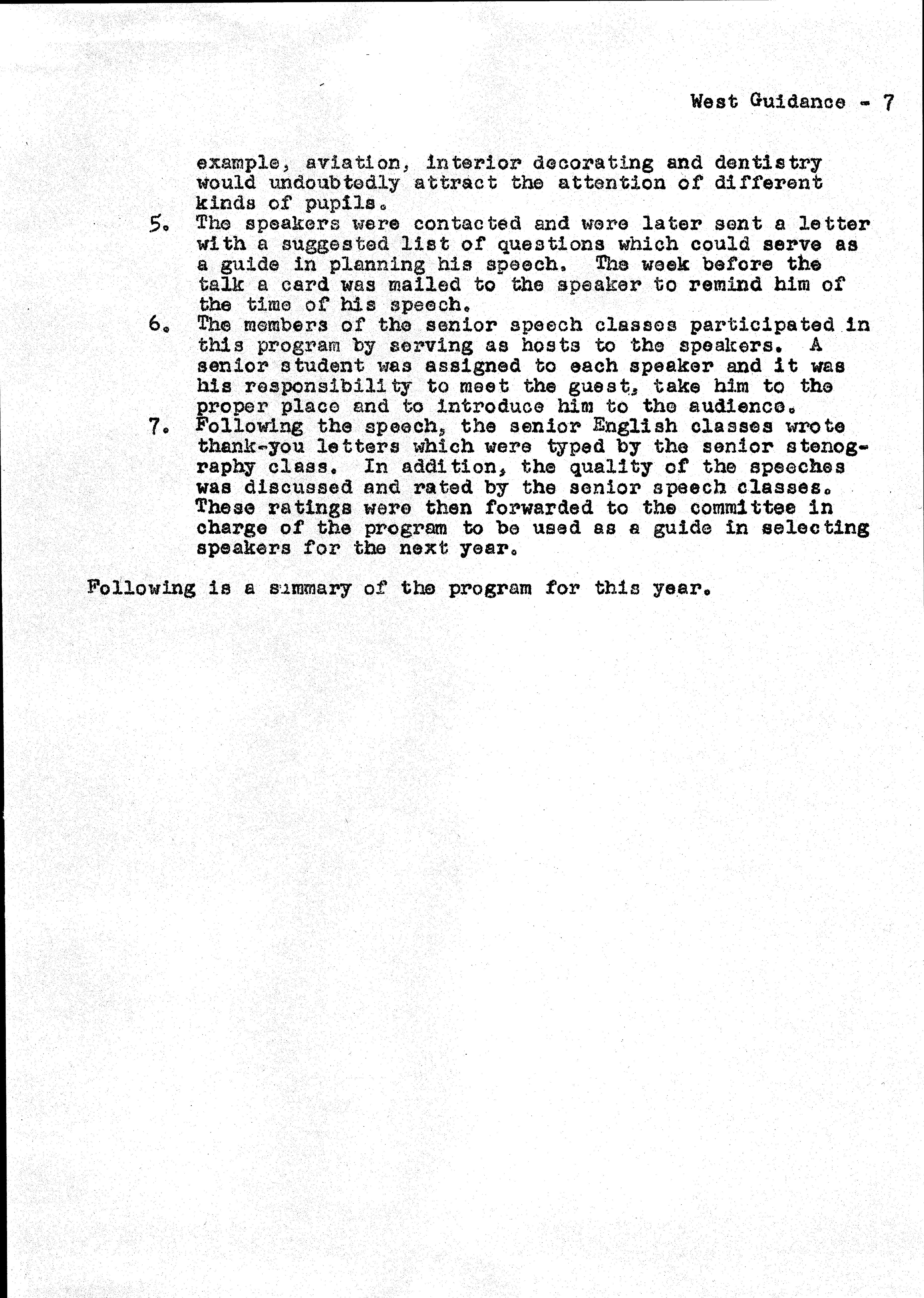 West Guidance - 7

example, aviation, interior decorating and dentistry would undoubtedly attract the attention of different kinds of pupils.

5. The speakers were contacted and were later sent a letter with a suggested list of questions which could serve as a guide in planning his speech. The week before the talk a card was mailed to the speaker to remind him of the time of his speech.

6. The members of the senior speech classes participated in this program by serving as hosts to the speakers. A senior student was assigned to each speaker and it was his responsibility to meet the guest, take him to the proper place and to introduce him to the audience.

7. Following the speech, the senior English classes wrote thank-you letters which were typed by the senior stenography class. In addition, the quality of the speeches was discussed and rated by the senior speech classes. These ratings were then forwarded to the committee in charge of the program to be used as a guide in selecting speakers for the next year.

Following is a summary of the program for this year.